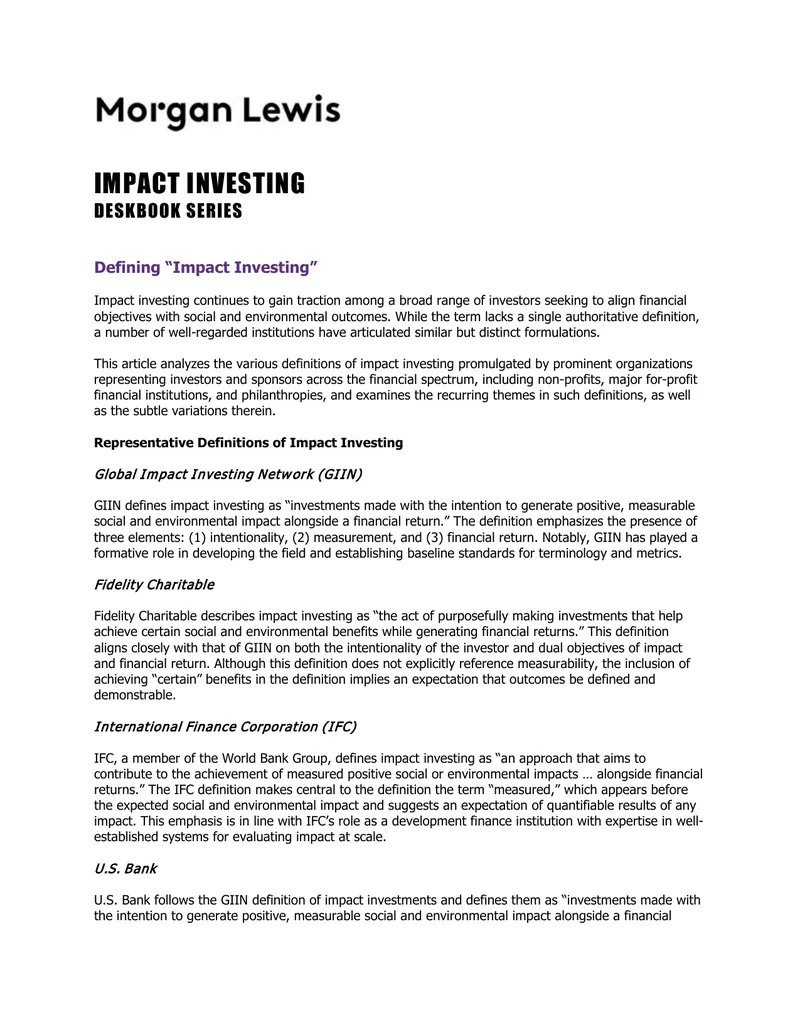 Morgan Lewis

IMPACT INVESTING
DESKBOOK SERIES

Defining “Impact Investing”

Impact investing continues to gain traction among a broad range of investors seeking to align financial objectives with social and environmental outcomes. While the term lacks a single authoritative definition, a number of well-regarded institutions have articulated similar but distinct formulations.

This article analyzes the various definitions of impact investing promulgated by prominent organizations representing investors and sponsors across the financial spectrum, including non-profits, major for-profit financial institutions, and philanthropies, and examines the recurring themes in such definitions, as well as the subtle variations therein.

Representative Definitions of Impact Investing

Global Impact Investing Network (GIIN)

GIIN defines impact investing as “investments made with the intention to generate positive, measurable social and environmental impact alongside a financial return.” The definition emphasizes the presence of three elements: (1) intentionality, (2) measurement, and (3) financial return. Notably, GIIN has played a formative role in developing the field and establishing baseline standards for terminology and metrics.

Fidelity Charitable

Fidelity Charitable describes impact investing as “the act of purposefully making investments that help achieve certain social and environmental benefits while generating financial returns.” This definition aligns closely with that of GIIN on both the intentionality of the investor and dual objectives of impact and financial return. Although this definition does not explicitly reference measurability, the inclusion of achieving “certain” benefits in the definition implies an expectation that outcomes be defined and demonstrable.

International Finance Corporation (IFC)

IFC, a member of the World Bank Group, defines impact investing as “an approach that aims to contribute to the achievement of measured positive social or environmental impacts … alongside financial returns.” The IFC definition makes central to the definition the term “measured,” which appears before the expected social and environmental impact and suggests an expectation of quantifiable results of any impact. This emphasis is in line with IFC’s role as a development finance institution with expertise in well-established systems for evaluating impact at scale.

U.S. Bank

U.S. Bank follows the GIIN definition of impact investments and defines them as “investments made with the intention to generate positive, measurable social and environmental impact alongside a financial